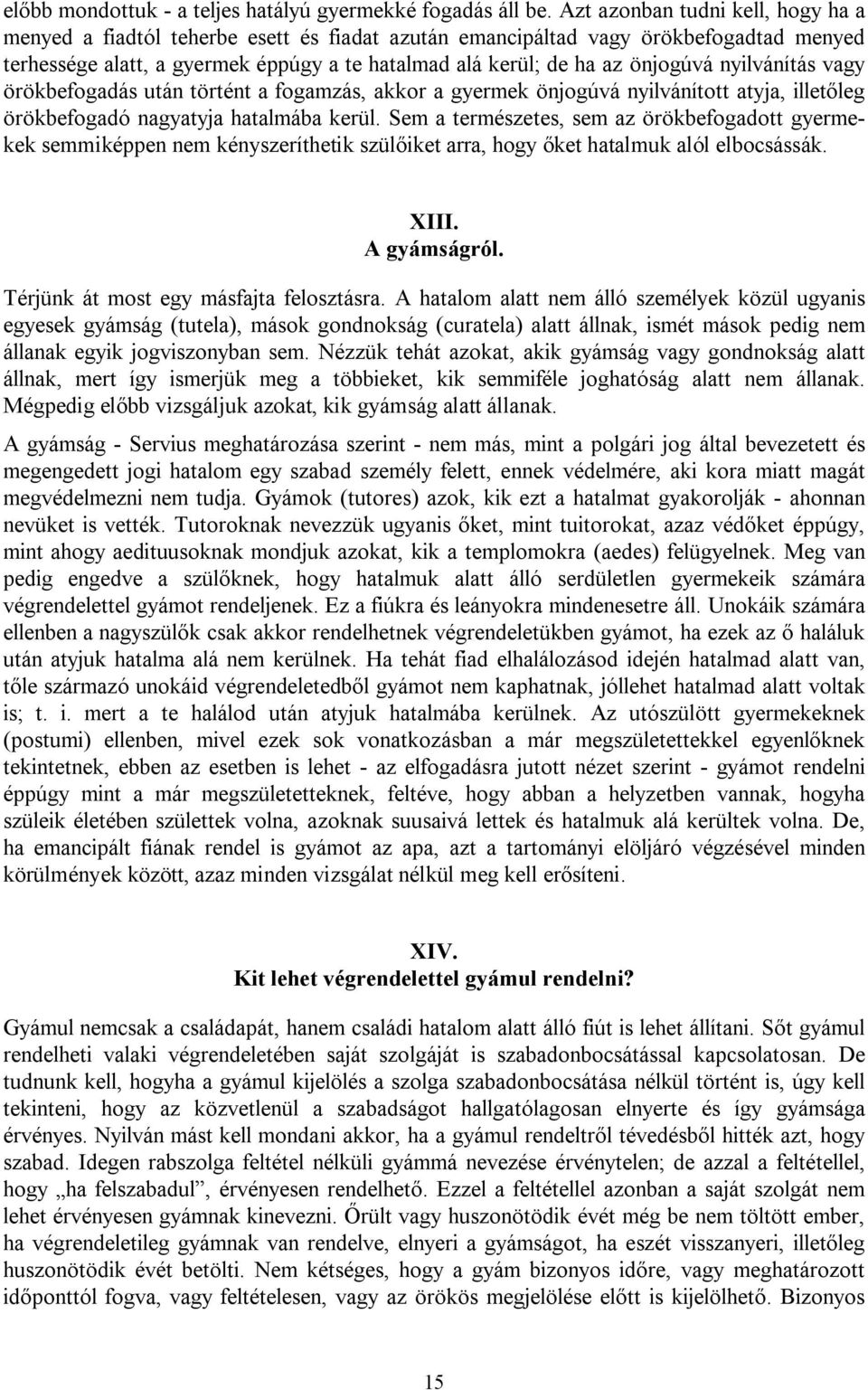 előbb mondottuk - a teljes hatályú gyermekké fogadás áll be. Azt azonban tudni kell, hogy ha a menyed a fiadtól teherbe esett és fiadat azután emancipáltad vagy örökbefogadtad menyed terhessége alatt, a gyermek éppúgy a te hatalmad alá kerül; de ha az önjogúvá nyilvánítás vagy örökbefogadás után történt a fogamzás, akkor a gyermek önjogúvá nyilvánított atyja, illetőleg örökbefogadó nagyatyja hatalmába kerül. Sem a természetes, sem az örökbefogadott gyermekek semmiképpen nem kényszeríthetik szülőiket arra, hogy őket hatalmuk alól elbocsássák.

XIII.
A gyámságról.

Térjünk át most egy másfajta felosztásra. A hatalom alatt nem álló személyek közül ugyanis egyesek gyámság (tutela), mások gondnokság (curatela) alatt állnak, ismét mások pedig nem állanak egyik jogviszonyban sem. Nézzük tehát azokat, akik gyámság vagy gondnokság alatt állnak, mert így ismerjük meg a többieket, kik semmiféle joghatóság alatt nem állanak. Mégpedig előbb vizsgáljuk azokat, kik gyámság alatt állanak.

A gyámság - Servius meghatározása szerint - nem más, mint a polgári jog által bevezetett és megengedett jogi hatalom egy szabad személy felett, ennek védelmére, aki kora miatt magát megvédelmezni nem tudja. Gyámok (tutores) azok, kik ezt a hatalmat gyakorolják - ahonnan nevüket is vették. Tutoroknak nevezzük ugyanis őket, mint tuitorokat, azaz védőket éppúgy, mint ahogy aedituusoknak mondjuk azokat, kik a templomokra (aedes) felügyelnek. Meg van pedig engedve a szülőknek, hogy hatalmuk alatt álló serdületlen gyermekeik számára végrendelettel gyámot rendeljenek. Ez a fiúkra és leányokra mindenesetre áll. Unokáik számára ellenben a nagyszülők csak akkor rendelhetnek végrendeletükben gyámot, ha ezek az ő haláluk után atyjuk hatalma alá nem kerülnek. Ha tehát fiad elhalálozásod idején hatalmad alatt van, tőle származó unokáid végrendeletedből gyámot nem kaphatnak, jóllehet hatalmad alatt voltak is; t. i. mert a te halálod után atyjuk hatalmába kerülnek. Az utószülött gyermekeknek (postumi) ellenben, mivel ezek sok vonatkozásban a már megszületettekkel egyenlőknek tekintetnek, ebben az esetben is lehet - az elfogadásra jutott nézet szerint - gyámot rendelni éppúgy mint a már megszületetteknek, feltéve, hogy abban a helyzetben vannak, hogyha szüleik életében születtek volna, azoknak suusaivá lettek és hatalmuk alá kerültek volna. De, ha emancipált fiának rendel is gyámot az apa, azt a tartományi elöljáró végzésével minden körülmények között, azaz minden vizsgálat nélkül meg kell erősíteni.

XIV.
Kit lehet végrendelettel gyámul rendelni?

Gyámul nemcsak a családapát, hanem családi hatalom alatt álló fiút is lehet állítani. Sőt gyámul rendelheti valaki végrendeletében saját szolgáját is szabadonbocsátással kapcsolatosan. De tudnunk kell, hogyha a gyámul kijelölés a szolga szabadonbocsátása nélkül történt is, úgy kell tekinteni, hogy az közvetlenül a szabadságot hallgatólagosan elnyerte és így gyámsága érvényes. Nyilván mást kell mondani akkor, ha a gyámul rendeltről tévedésből hitték azt, hogy szabad. Idegen rabszolga feltétel nélküli gyámmá nevezése érvénytelen; de azzal a feltétellel, hogy „ha felszabadul”, érvényesen rendelhető. Ezzel a feltétellel azonban a saját szolgát nem lehet érvényesen gyámnak kinevezni. Őrült vagy huszonötödik évét még be nem töltött ember, ha végrendeletileg gyámnak van rendelve, elnyeri a gyámságot, ha eszét visszanyeri, illetőleg huszonötödik évét betölti. Nem kétséges, hogy a gyám bizonyos időre, vagy meghatározott időponttól fogva, vagy feltételesen, vagy az örökös megjelölése előtt is kijelölhető. Bizonyos

15